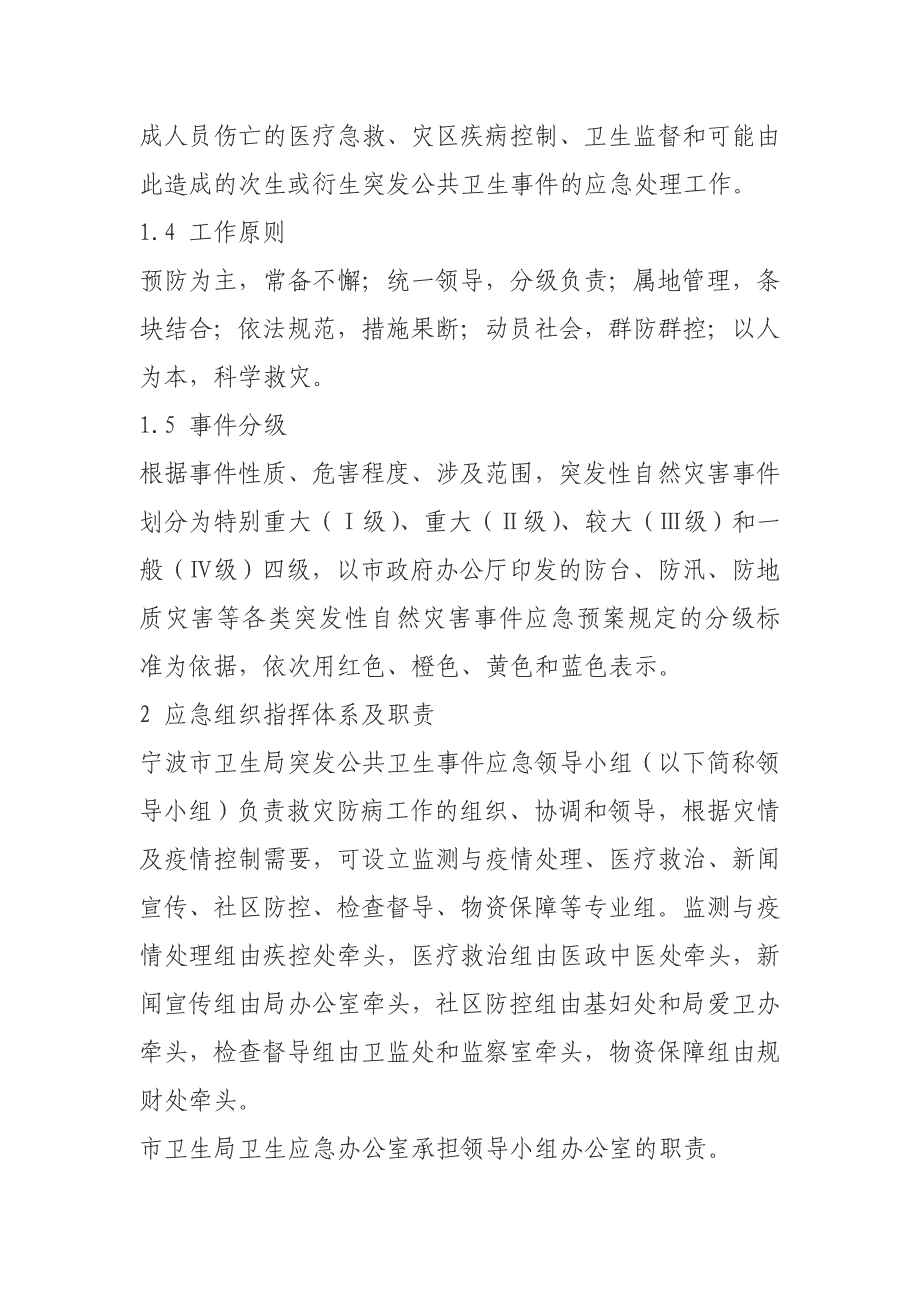 成人员伤亡的医疗急救、灾区疾病控制、卫生监督和可能由此造成的次生或衍生突发公共卫生事件的应急处理工作。

1.4 工作原则

预防为主，常备不懈；统一领导，分级负责；属地管理，条块结合；依法规范，措施果断；动员社会，群防群控；以人为本，科学救灾。

1.5 事件分级

根据事件性质、危害程度、涉及范围，突发性自然灾害事件划分为特别重大（Ⅰ级）、重大（Ⅱ级）、较大（Ⅲ级）和一般（Ⅳ级）四级，以市政府办公厅印发的防台、防汛、防地质灾害等各类突发性自然灾害事件应急预案规定的分级标准为依据，依次用红色、橙色、黄色和蓝色表示。

2 应急组织指挥体系及职责

宁波市卫生局突发公共卫生事件应急领导小组（以下简称领导小组）负责救灾防病工作的组织、协调和领导，根据灾情及疫情控制需要，可设立监测与疫情处理、医疗救治、新闻宣传、社区防控、检查督导、物资保障等专业组。监测与疫情处理组由疾控处牵头，医疗救治组由医政中医处牵头，新闻宣传组由局办公室牵头，社区防控组由基妇处和局爱卫办牵头，检查督导组由卫监处和监察室牵头，物资保障组由规财处牵头。

市卫生局卫生应急办公室承担领导小组办公室的职责。